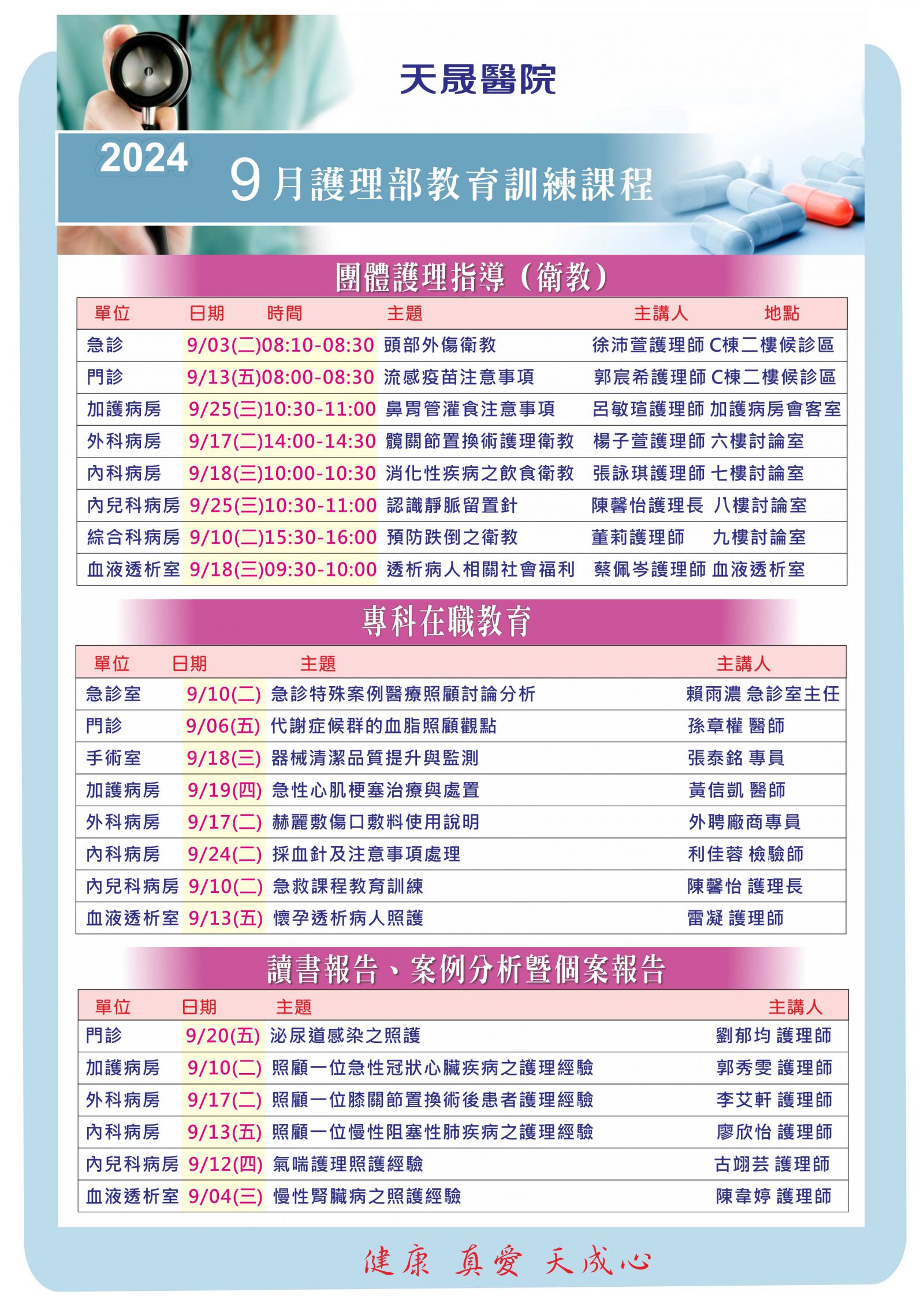 天晟醫院

2024

9月護理部教育訓練課程

團體護理指導（衛教）

| 單位 | 日期 | 時間 | 主題 | 主講人 | 地點 |
|---|---|---|---|---|---|
| 急診 | 9/03(二) | 08:10-08:30 | 頭部外傷衛教 | 徐沛萱護理師 | C棟二樓候診區 |
| 門診 | 9/13(五) | 08:00-08:30 | 流感疫苗注意事項 | 郭宸希護理師 | C棟二樓候診區 |
| 加護病房 | 9/25(三) | 10:30-11:00 | 鼻胃管灌食注意事項 | 呂敏瑄護理師 | 加護病房會客室 |
| 外科病房 | 9/17(二) | 14:00-14:30 | 髖關節置換術護理衛教 | 楊子萱護理師 | 六樓討論室 |
| 內科病房 | 9/18(三) | 10:00-10:30 | 消化性疾病之飲食衛教 | 張詠琪護理師 | 七樓討論室 |
| 內兒科病房 | 9/25(三) | 10:30-11:00 | 認識靜脈留置針 | 陳馨怡護理長 | 八樓討論室 |
| 綜合科病房 | 9/10(二) | 15:30-16:00 | 預防跌倒之衛教 | 董莉護理師 | 九樓討論室 |
| 血液透析室 | 9/18(三) | 09:30-10:00 | 透析病人相關社會福利 | 蔡佩岑護理師 | 血液透析室 |

專科在職教育

| 單位 | 日期 | 主題 | 主講人 |
|---|---|---|---|
| 急診室 | 9/10(二) | 急診特殊案例醫療照顧討論分析 | 賴雨濃 急診室主任 |
| 門診 | 9/06(五) | 代謝症候群的血脂照顧觀點 | 孫章權 醫師 |
| 手術室 | 9/18(三) | 器械清潔品質提升與監測 | 張泰銘 專員 |
| 加護病房 | 9/19(四) | 急性心肌梗塞治療與處置 | 黃信凱 醫師 |
| 外科病房 | 9/17(二) | 赫麗敷傷口敷料使用說明 | 外聘廠商專員 |
| 內科病房 | 9/24(二) | 採血針及注意事項處理 | 利佳蓉 檢驗師 |
| 內兒科病房 | 9/10(二) | 急救課程教育訓練 | 陳馨怡 護理長 |
| 血液透析室 | 9/13(五) | 懷孕透析病人照護 | 雷凝 護理師 |

讀書報告、案例分析暨個案報告

| 單位 | 日期 | 主題 | 主講人 |
|---|---|---|---|
| 門診 | 9/20(五) | 泌尿道感染之照護 | 劉郁均 護理師 |
| 加護病房 | 9/10(二) | 照顧一位急性冠狀心臟疾病之護理經驗 | 郭秀雯 護理師 |
| 外科病房 | 9/17(二) | 照顧一位膝關節置換術後患者護理經驗 | 李艾軒 護理師 |
| 內科病房 | 9/13(五) | 照顧一位慢性阻塞性肺疾病之護理經驗 | 廖欣怡 護理師 |
| 內兒科病房 | 9/12(四) | 氣喘護理照護經驗 | 古翊芸 護理師 |
| 血液透析室 | 9/04(三) | 慢性腎臟病之照護經驗 | 陳韋婷 護理師 |

健康 真愛 天成心